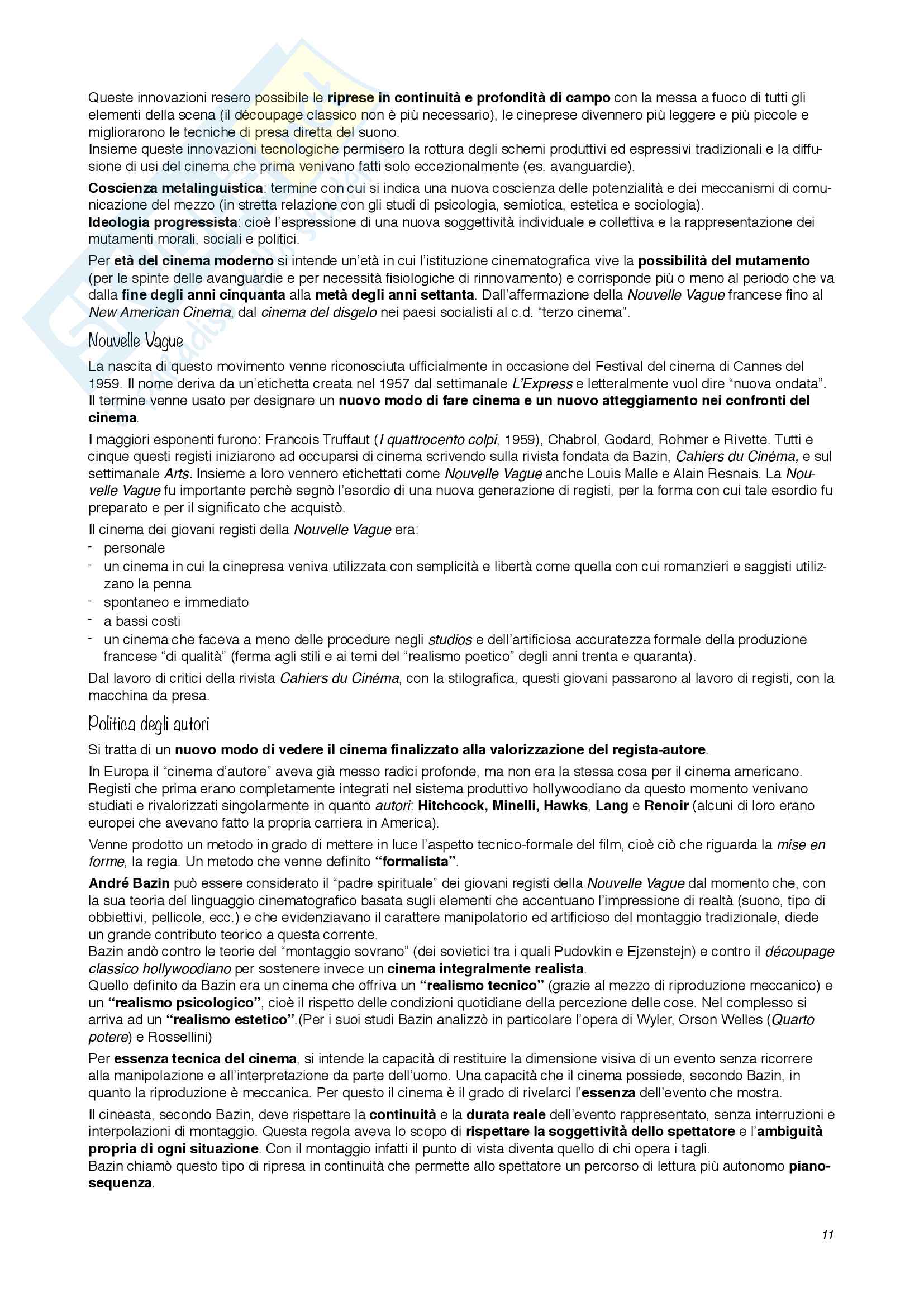 Queste innovazioni resero possibile le riprese in continuità e profondità di campo con la messa a fuoco di tutti gli elementi della scena (il découpage classico non è più necessario), le cineprese divennero più leggere e più piccole e migliorarono le tecniche di presa diretta del suono.
Insieme queste innovazioni tecnologiche permisero la rottura degli schemi produttivi ed espressivi tradizionali e la diffusione di usi del cinema che prima venivano fatti solo eccezionalmente (es. avanguardie).

Coscienza metalinguistica: termine con cui si indica una nuova coscienza delle potenzialità e dei meccanismi di comunicazione del mezzo (in stretta relazione con gli studi di psicologia, semiotica, estetica e sociologia).
Ideologia progressista: cioè l'espressione di una nuova soggettività individuale e collettiva e la rappresentazione dei mutamenti morali, sociali e politici.

Per età del cinema moderno si intende un'età in cui l'istituzione cinematografica vive la possibilità del mutamento (per le spinte delle avanguardie e per necessità fisiologiche di rinnovamento) e corrisponde più o meno al periodo che va dalla fine degli anni cinquanta alla metà degli anni settanta. Dall'affermazione della Nouvelle Vague francese fino al New American Cinema, dal cinema del disgelo nei paesi socialisti al c.d. "terzo cinema".

Nouvelle Vague

La nascita di questo movimento venne riconosciuta ufficialmente in occasione del Festival del cinema di Cannes del 1959. Il nome deriva da un'etichetta creata nel 1957 dal settimanale L'Express e letteralmente vuol dire "nuova ondata". Il termine venne usato per designare un nuovo modo di fare cinema e un nuovo atteggiamento nei confronti del cinema.

I maggiori esponenti furono: Francois Truffaut (I quattrocento colpi, 1959), Chabrol, Godard, Rohmer e Rivette. Tutti e cinque questi registi iniziarono ad occuparsi di cinema scrivendo sulla rivista fondata da Bazin, Cahiers du Cinéma, e sul settimanale Arts. Insieme a loro vennero etichettati come Nouvelle Vague anche Louis Malle e Alain Resnais. La Nouvelle Vague fu importante perchè segnò l'esordio di una nuova generazione di registi, per la forma con cui tale esordio fu preparato e per il significato che acquistò.

Il cinema dei giovani registi della Nouvelle Vague era:
- personale
- un cinema in cui la cinepresa veniva utilizzata con semplicità e libertà come quella con cui romanzieri e saggisti utilizzano la penna
- spontaneo e immediato
- a bassi costi
- un cinema che faceva a meno delle procedure negli studios e dell'artificiosa accuratezza formale della produzione francese "di qualità" (ferma agli stili e ai temi del "realismo poetico" degli anni trenta e quaranta).

Dal lavoro di critici della rivista Cahiers du Cinéma, con la stilografica, questi giovani passarono al lavoro di registi, con la macchina da presa.

Politica degli autori

Si tratta di un nuovo modo di vedere il cinema finalizzato alla valorizzazione del regista-autore.

In Europa il "cinema d'autore" aveva già messo radici profonde, ma non era la stessa cosa per il cinema americano. Registi che prima erano completamente integrati nel sistema produttivo hollywoodiano da questo momento venivano studiati e rivalorizzati singolarmente in quanto autori: Hitchcock, Minelli, Hawks, Lang e Renoir (alcuni di loro erano europei che avevano fatto la propria carriera in America).

Venne prodotto un metodo in grado di mettere in luce l'aspetto tecnico-formale del film, cioè ciò che riguarda la mise en forme, la regia. Un metodo che venne definito "formalista".

André Bazin può essere considerato il "padre spirituale" dei giovani registi della Nouvelle Vague dal momento che, con la sua teoria del linguaggio cinematografico basata sugli elementi che accentuano l'impressione di realtà (suono, tipo di obbiettivi, pellicole, ecc.) e che evidenziavano il carattere manipolatorio ed artificioso del montaggio tradizionale, diede un grande contributo teorico a questa corrente.
Bazin andò contro le teorie del "montaggio sovrano" (dei sovietici tra i quali Pudovkin e Ejzenstejn) e contro il découpage classico hollywoodiano per sostenere invece un cinema integralmente realista.
Quello definito da Bazin era un cinema che offriva un "realismo tecnico" (grazie al mezzo di riproduzione meccanico) e un "realismo psicologico", cioè il rispetto delle condizioni quotidiane della percezione delle cose. Nel complesso si arriva ad un "realismo estetico".(Per i suoi studi Bazin analizzò in particolare l'opera di Wyler, Orson Welles (Quarto potere) e Rossellini)

Per essenza tecnica del cinema, si intende la capacità di restituire la dimensione visiva di un evento senza ricorrere alla manipolazione e all'interpretazione da parte dell'uomo. Una capacità che il cinema possiede, secondo Bazin, in quanto la riproduzione è meccanica. Per questo il cinema è il grado di rivelarci l'essenza dell'evento che mostra.

Il cineasta, secondo Bazin, deve rispettare la continuità e la durata reale dell'evento rappresentato, senza interruzioni e interpolazioni di montaggio. Questa regola aveva lo scopo di rispettare la soggettività dello spettatore e l'ambiguità propria di ogni situazione. Con il montaggio infatti il punto di vista diventa quello di chi opera i tagli.
Bazin chiamò questo tipo di ripresa in continuità che permette allo spettatore un percorso di lettura più autonomo piano-sequenza.

11